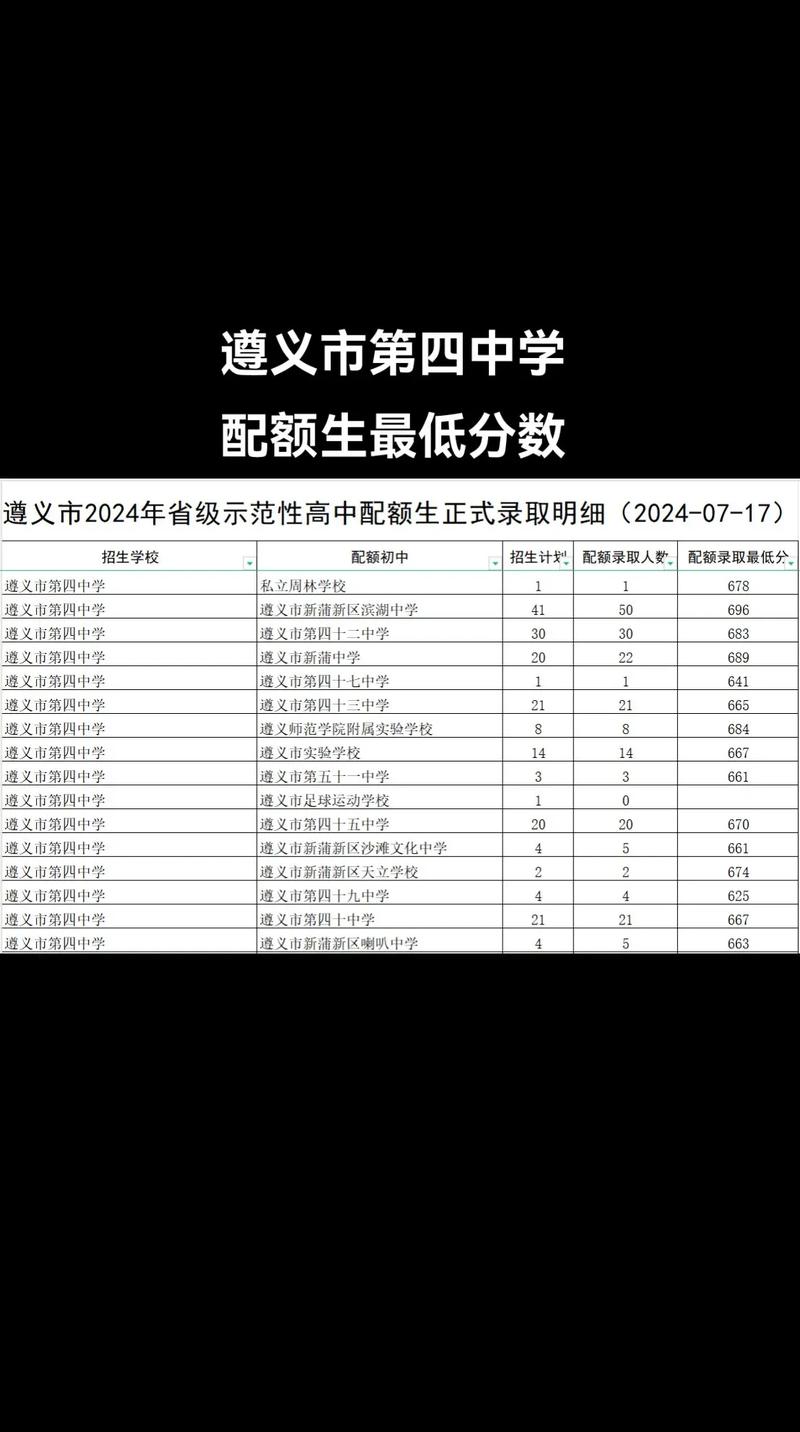 遵义市第四中学
配额生最低分数

遵义市2024年省级示范性高中配额生正式录取明细（2024-07-17）

| 招生学校 | 配额初中 | 招生计划 | 配额录取人数 | 配额录取最低分 |
|---|---|---|---|---|
| 遵义市第四中学 | 私立周林学校 | 1 | 1 | 678 |
| 遵义市第四中学 | 遵义市新蒲新区滨湖中学 | 41 | 50 | 696 |
| 遵义市第四中学 | 遵义市第四十二中学 | 30 | 30 | 683 |
| 遵义市第四中学 | 遵义市新蒲中学 | 20 | 22 | 689 |
| 遵义市第四中学 | 遵义市第四十七中学 | 1 | 1 | 641 |
| 遵义市第四中学 | 遵义市第四十三中学 | 21 | 21 | 665 |
| 遵义市第四中学 | 遵义师范学院附属实验学校 | 8 | 8 | 684 |
| 遵义市第四中学 | 遵义市实验学校 | 14 | 14 | 667 |
| 遵义市第四中学 | 遵义市第五十一中学 | 3 | 3 | 661 |
| 遵义市第四中学 | 遵义市足球运动学校 | 1 | 0 | |
| 遵义市第四中学 | 遵义市第四十五中学 | 20 | 20 | 670 |
| 遵义市第四中学 | 遵义市新蒲新区沙滩文化中学 | 4 | 5 | 661 |
| 遵义市第四中学 | 遵义市新蒲新区天立学校 | 2 | 2 | 674 |
| 遵义市第四中学 | 遵义市第四十九中学 | 4 | 4 | 625 |
| 遵义市第四中学 | 遵义市第四十中学 | 21 | 21 | 667 |
| 遵义市第四中学 | 遵义市新蒲新区喇叭中学 | 4 | 5 | 663 |